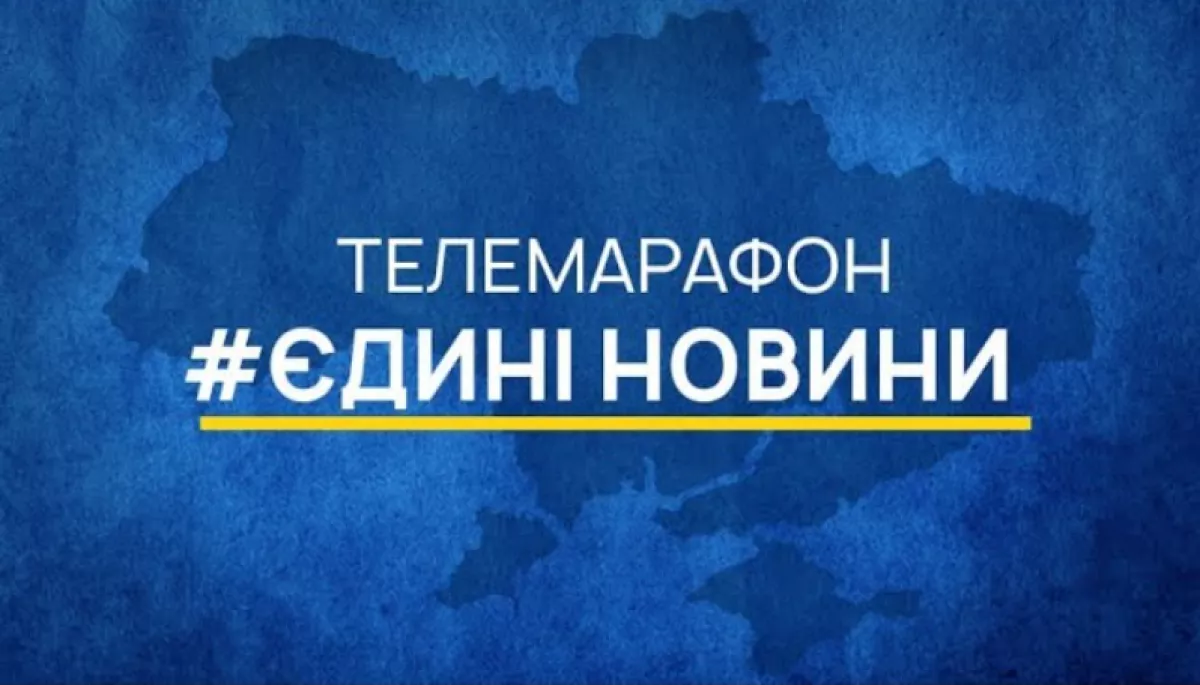 ТЕЛЕМАРАФОН
#ЄДИНІ НОВИНИ